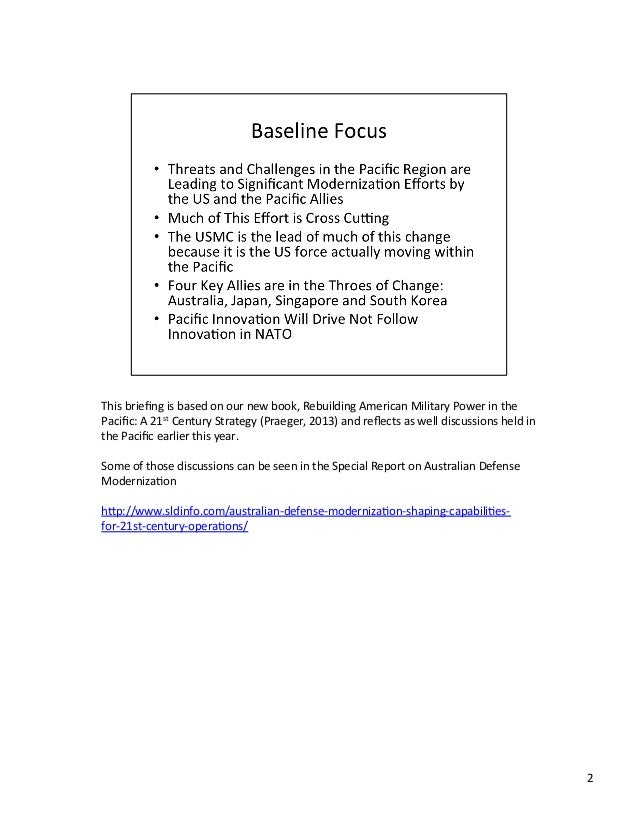 Baseline Focus

• Threats and Challenges in the Pacific Region are Leading to Significant Modernization Efforts by the US and the Pacific Allies
• Much of This Effort is Cross Cutting
• The USMC is the lead of much of this change because it is the US force actually moving within the Pacific
• Four Key Allies are in the Throes of Change: Australia, Japan, Singapore and South Korea
• Pacific Innovation Will Drive Not Follow Innovation in NATO

This briefing is based on our new book, Rebuilding American Military Power in the Pacific: A 21$^{st}$ Century Strategy (Praeger, 2013) and reflects as well discussions held in the Pacific earlier this year.

Some of those discussions can be seen in the Special Report on Australian Defense Modernization

http://www.sldinfo.com/australian-defense-modernization-shaping-capabilities-for-21st-century-operations/

2